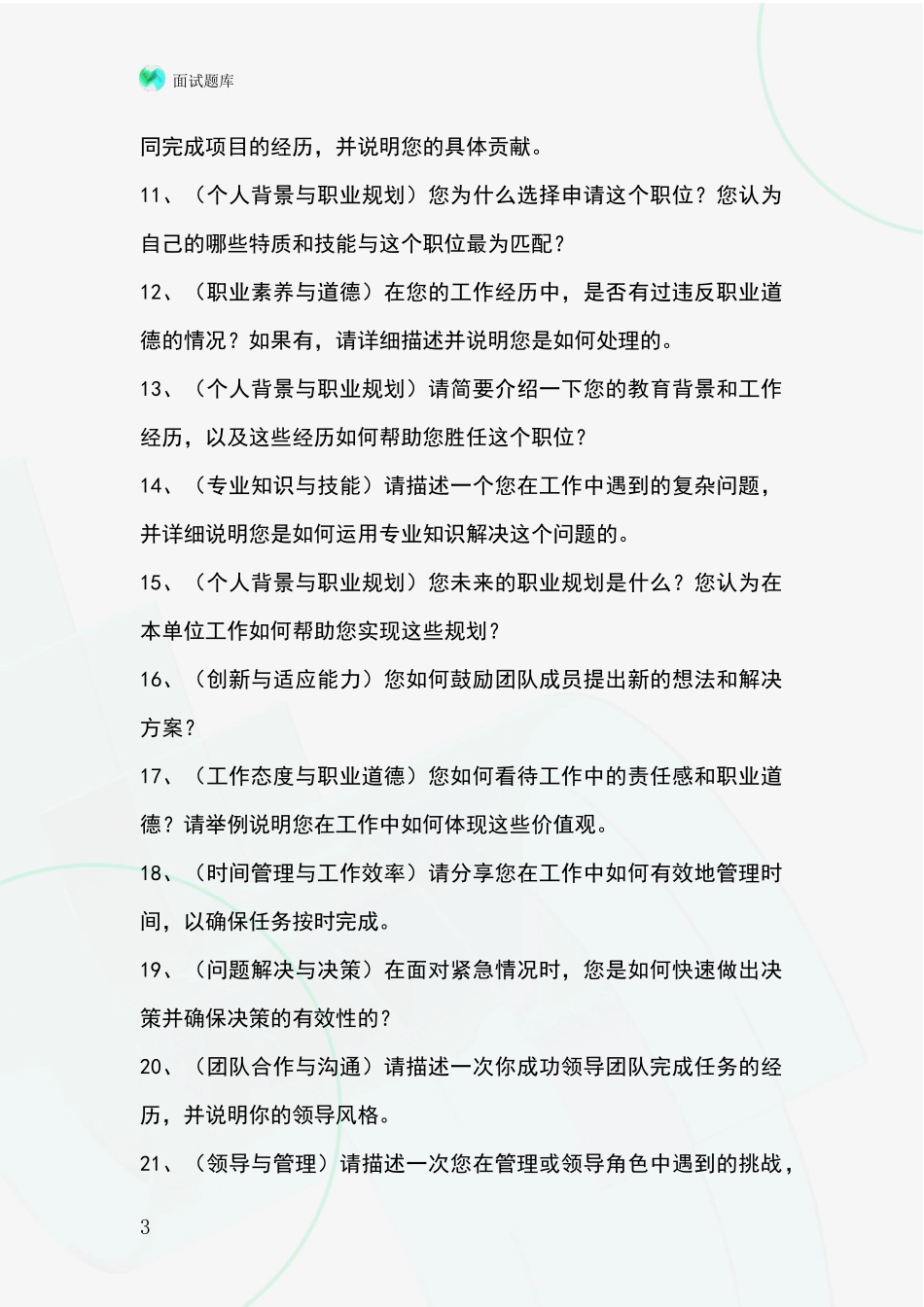 面试题库

同完成项目的经历，并说明您的具体贡献。

11、（个人背景与职业规划）您为什么选择申请这个职位？您认为自己的哪些特质和技能与这个职位最为匹配？

12、（职业素养与道德）在您的工作经历中，是否有过违反职业道德的情况？如果有，请详细描述并说明您是如何处理的。

13、（个人背景与职业规划）请简要介绍一下您的教育背景和工作经历，以及这些经历如何帮助您胜任这个职位？

14、（专业知识与技能）请描述一个您在工作中遇到的复杂问题，并详细说明您是如何运用专业知识解决这个问题的。

15、（个人背景与职业规划）您未来的职业规划是什么？您认为在本单位工作如何帮助您实现这些规划？

16、（创新与适应能力）您如何鼓励团队成员提出新的想法和解决方案？

17、（工作态度与职业道德）您如何看待工作中的责任感和职业道德？请举例说明您在工作中如何体现这些价值观。

18、（时间管理与工作效率）请分享您在工作中如何有效地管理时间，以确保任务按时完成。

19、（问题解决与决策）在面对紧急情况时，您是如何快速做出决策并确保决策的有效性的？

20、（团队合作与沟通）请描述一次你成功领导团队完成任务的经历，并说明你的领导风格。

21、（领导与管理）请描述一次您在管理或领导角色中遇到的挑战，

3